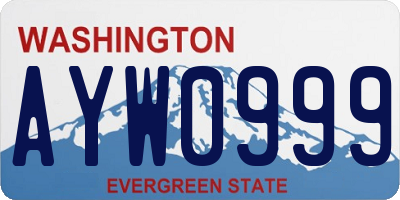 WASHINGTON

AYW0999

EVERGREEN STATE